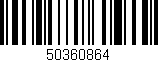 50360864